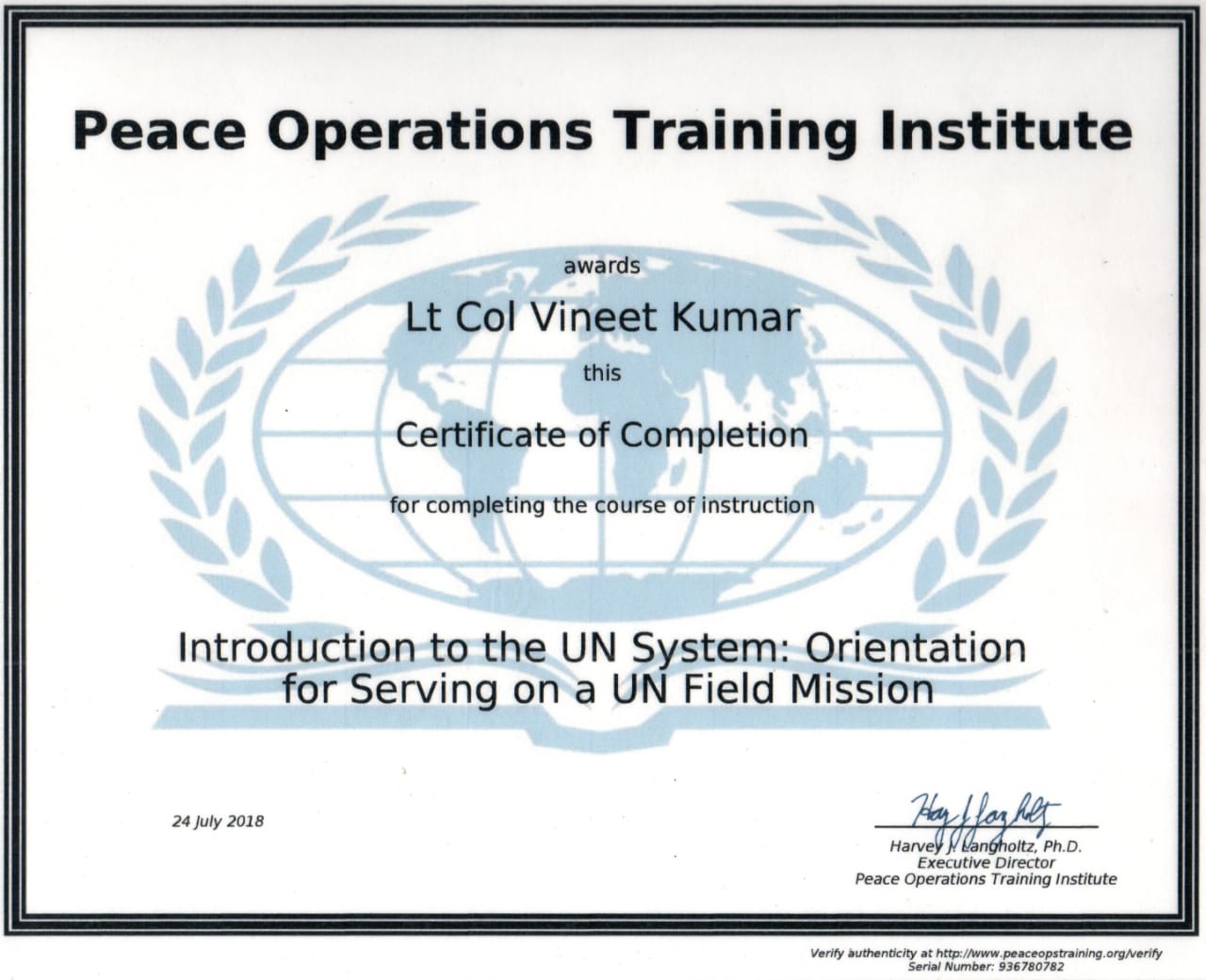 Peace Operations Training Institute

awards

Lt Col Vineet Kumar

this

Certificate of Completion

for completing the course of instruction

Introduction to the UN System: Orientation for Serving on a UN Field Mission

24 July 2018

Harvey J. Langholtz, Ph.D.
Executive Director
Peace Operations Training Institute

Verify authenticity at http://www.peaceopstraining.org/verify
Serial Number: 936780782